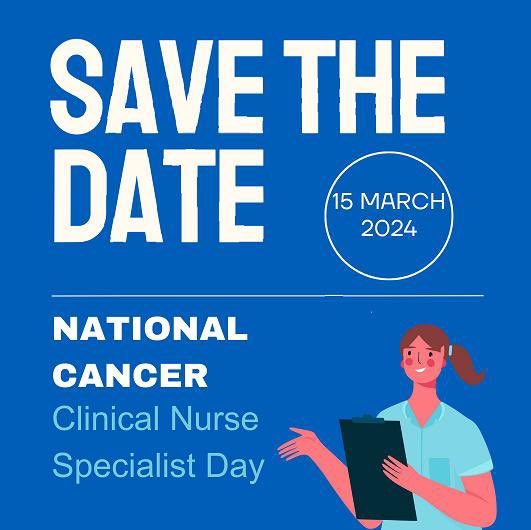 SAVE THE DATE

15 MARCH 2024

NATIONAL CANCER
Clinical Nurse Specialist Day